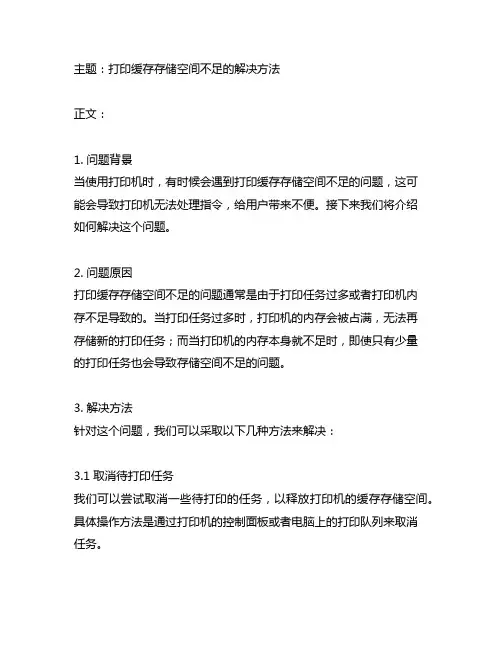 主题：打印缓存存储空间不足的解决方法

正文：

1. 问题背景
当使用打印机时，有时候会遇到打印缓存存储空间不足的问题，这可能会导致打印机无法处理指令，给用户带来不便。接下来我们将介绍如何解决这个问题。

2. 问题原因
打印缓存存储空间不足的问题通常是由于打印任务过多或者打印机内存不足导致的。当打印任务过多时，打印机的内存会被占满，无法再存储新的打印任务；而当打印机的内存本身就不足时，即使只有少量的打印任务也会导致存储空间不足的问题。

3. 解决方法
针对这个问题，我们可以采取以下几种方法来解决：

3.1 取消待打印任务
我们可以尝试取消一些待打印的任务，以释放打印机的缓存存储空间。具体操作方法是通过打印机的控制面板或者电脑上的打印队列来取消任务。